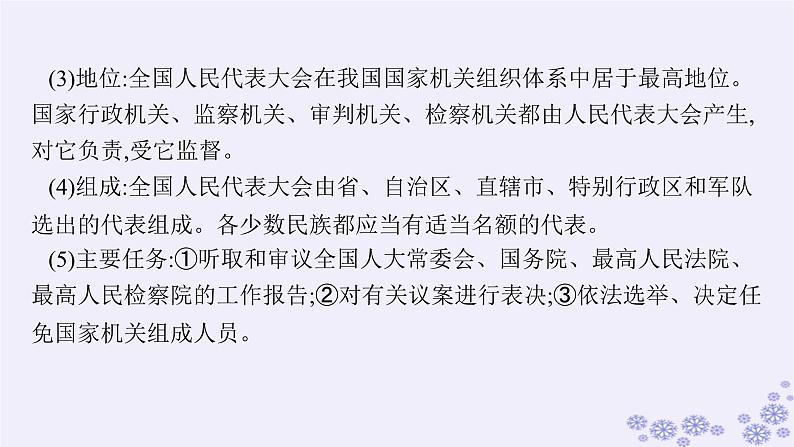 (3)地位:全国人民代表大会在我国国家机关组织体系中居于最高地位。国家行政机关、监察机关、审判机关、检察机关都由人民代表大会产生,对它负责,受它监督。

(4)组成:全国人民代表大会由省、自治区、直辖市、特别行政区和军队选出的代表组成。各少数民族都应当有适当名额的代表。

(5)主要任务:①听取和审议全国人大常委会、国务院、最高人民法院、最高人民检察院的工作报告;②对有关议案进行表决;③依法选举、决定任免国家机关组成人员。